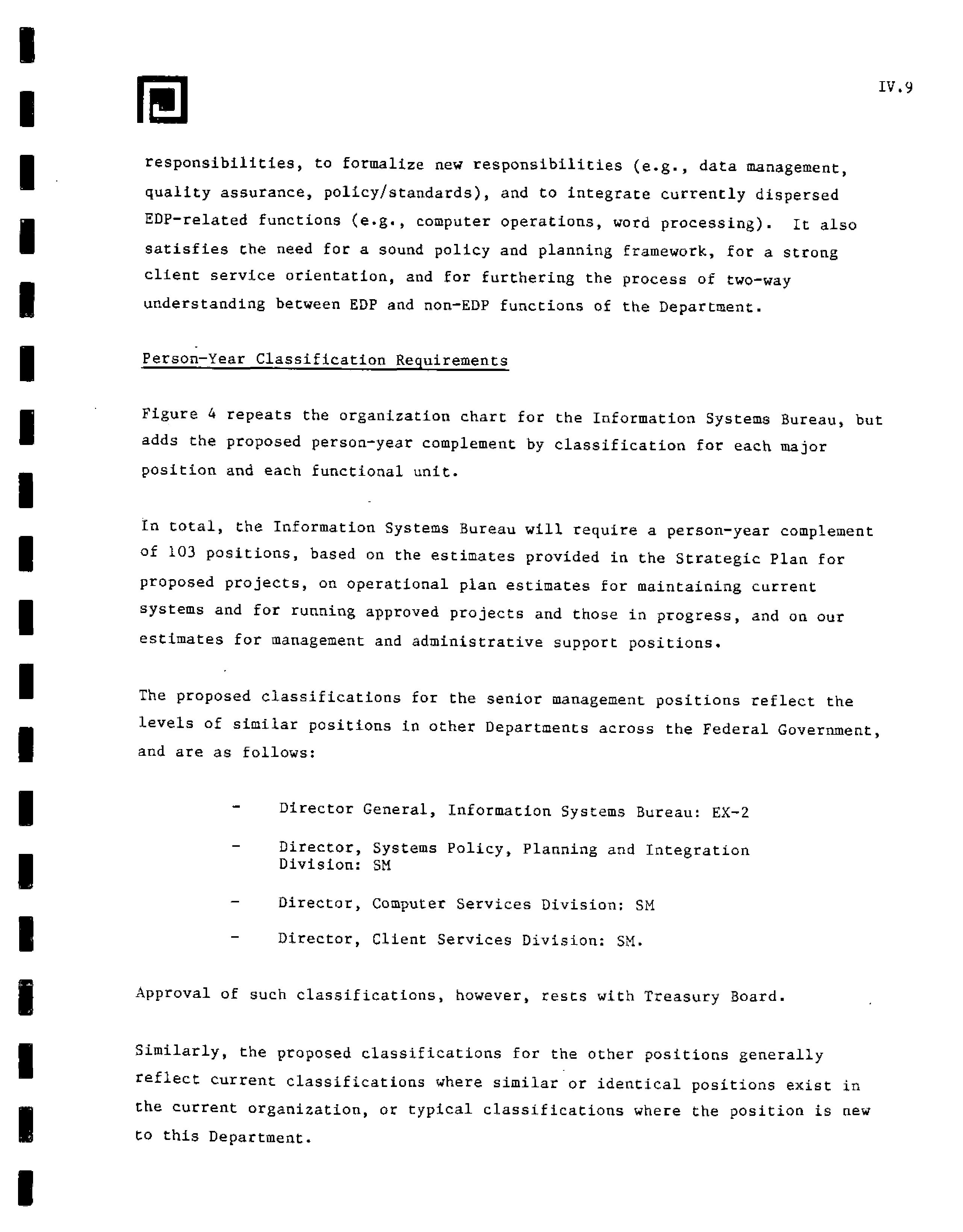 IV.9

responsibilities, to formalize new responsibilities (e.g., data management, quality assurance, policy/standards), and to integrate currently dispersed EDP-related functions (e.g., computer operations, word processing). It also satisfies the need for a sound policy and planning framework, for a strong client service orientation, and for furthering the process of two-way understanding between EDP and non-EDP functions of the Department.

Person-Year Classification Requirements

Figure 4 repeats the organization chart for the Information Systems Bureau, but adds the proposed person-year complement by classification for each major position and each functional unit.

In total, the Information Systems Bureau will require a person-year complement of 103 positions, based on the estimates provided in the Strategic Plan for proposed projects, on operational plan estimates for maintaining current systems and for running approved projects and those in progress, and on our estimates for management and administrative support positions.

The proposed classifications for the senior management positions reflect the levels of similar positions in other Departments across the Federal Government, and are as follows:

- Director General, Information Systems Bureau: EX-2

- Director, Systems Policy, Planning and Integration Division: SM

- Director, Computer Services Division: SM

- Director, Client Services Division: SM.

Approval of such classifications, however, rests with Treasury Board.

Similarly, the proposed classifications for the other positions generally reflect current classifications where similar or identical positions exist in the current organization, or typical classifications where the position is new to this Department.